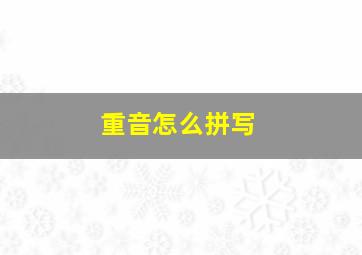 重音怎么拼写